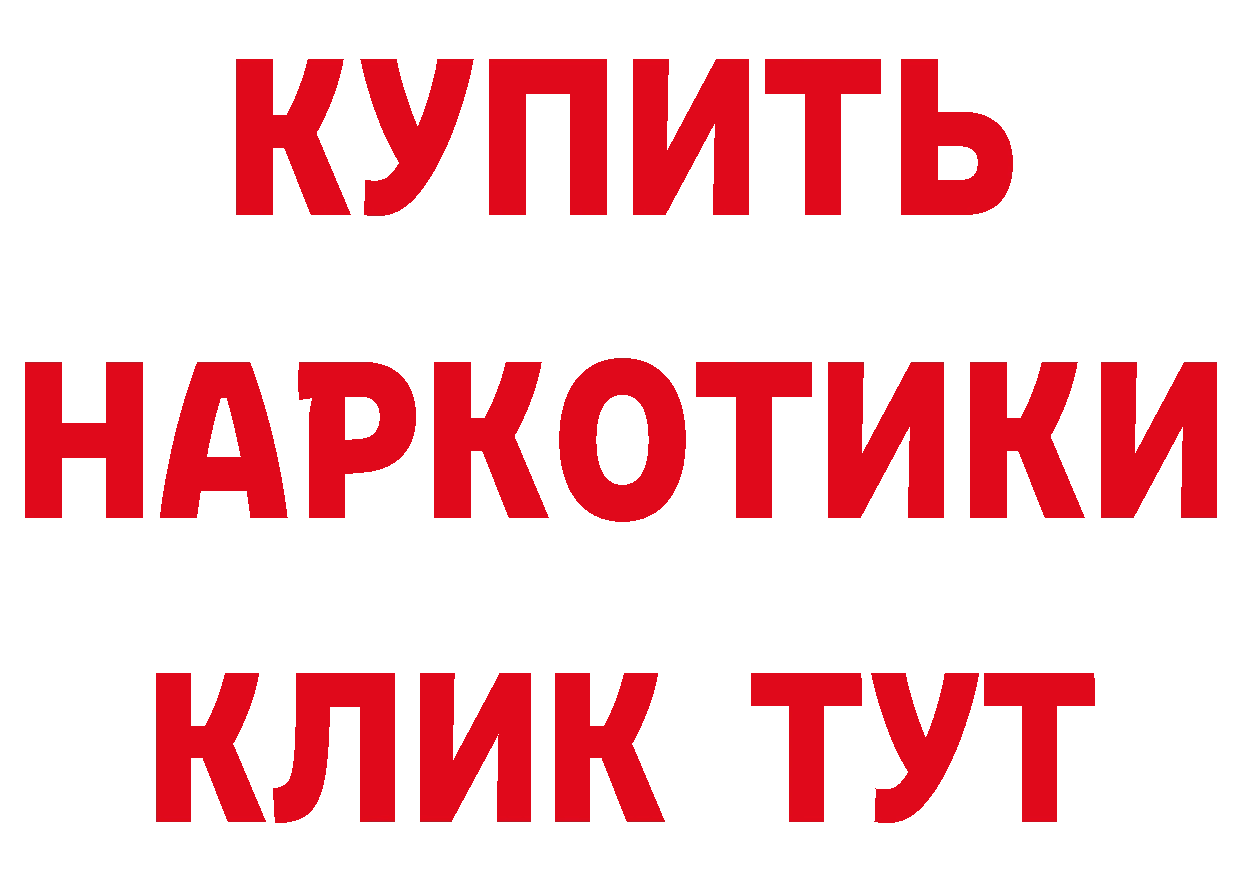 КУПИТЬ
НАРКОТИКИ
КЛИК ТУТ